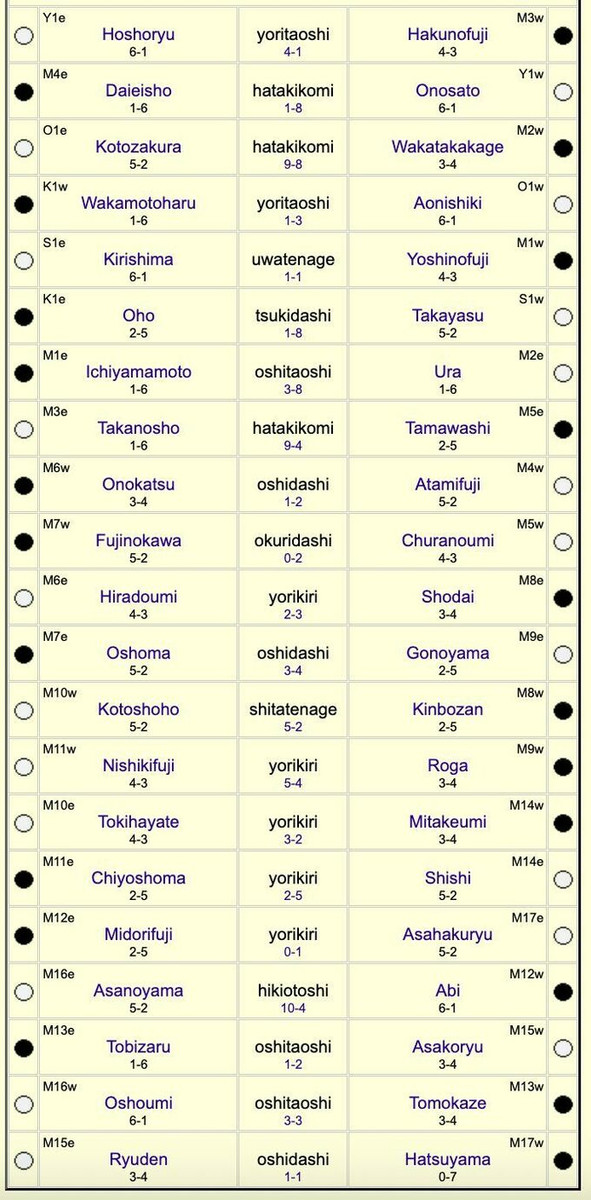 | | | | | |
|---|---|---|---|---|
| ○ | Y1e Hoshoryu 6-1 | yoritaoshi 4-1 | M3w Hakunofuji 4-3 | ● |
| ● | M4e Daieisho 1-6 | hatakikomi 1-8 | Y1w Onosato 6-1 | ○ |
| ○ | O1e Kotozakura 5-2 | hatakikomi 9-8 | M2w Wakatakakage 3-4 | ● |
| ● | K1w Wakamotoharu 1-6 | yoritaoshi 1-3 | O1w Aonishiki 6-1 | ○ |
| ○ | S1e Kirishima 6-1 | uwatenage 1-1 | M1w Yoshinofuji 4-3 | ● |
| ● | K1e Oho 2-5 | tsukidashi 1-8 | S1w Takayasu 5-2 | ○ |
| ● | M1e Ichiyamamoto 1-6 | oshitaoshi 3-8 | M2e Ura 1-6 | ○ |
| ○ | M3e Takanosho 1-6 | hatakikomi 9-4 | M5e Tamawashi 2-5 | ● |
| ● | M6w Onokatsu 3-4 | oshidashi 1-2 | M4w Atamifuji 5-2 | ○ |
| ● | M7w Fujinokawa 5-2 | okuridashi 0-2 | M5w Churanoumi 4-3 | ○ |
| ○ | M6e Hiradoumi 4-3 | yorikiri 2-3 | M8e Shodai 3-4 | ● |
| ● | M7e Oshoma 5-2 | oshidashi 3-4 | M9e Gonoyama 2-5 | ○ |
| ○ | M10w Kotoshoho 5-2 | shitatenage 5-2 | M8w Kinbozan 2-5 | ● |
| ○ | M11w Nishikifuji 4-3 | yorikiri 5-4 | M9w Roga 3-4 | ● |
| ○ | M10e Tokihayate 4-3 | yorikiri 3-2 | M14w Mitakeumi 3-4 | ● |
| ● | M11e Chiyoshoma 2-5 | yorikiri 2-5 | M14e Shishi 5-2 | ○ |
| ● | M12e Midorifuji 2-5 | yorikiri 0-1 | M17e Asahakuryu 5-2 | ○ |
| ○ | M16e Asanoyama 5-2 | hikiotoshi 10-4 | M12w Abi 6-1 | ● |
| ● | M13e Tobizaru 1-6 | oshitaoshi 1-2 | M15w Asakoryu 3-4 | ○ |
| ○ | M16w Oshoumi 6-1 | oshitaoshi 3-3 | M13w Tomokaze 3-4 | ● |
| ○ | M15e Ryuden 3-4 | oshidashi 1-1 | M17w Hatsuyama 0-7 | ● |